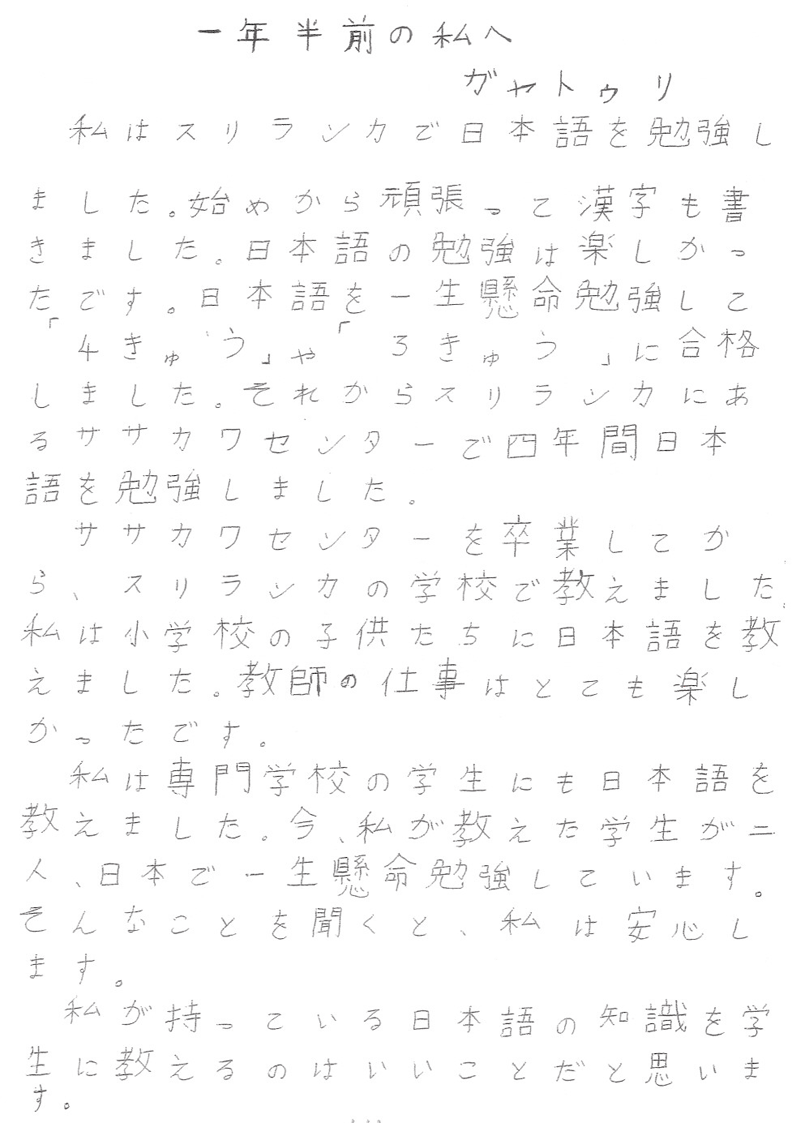 一年半前の私へ

ガヤトゥリ

私はスリランカで日本語を勉強しました。始めから頑張って漢字も書きました。日本語の勉強は楽しかったです。日本語を一生懸命勉強して「4きゅう」や「3きゅう」に合格しました。それからスリランカにあるササカワセンターで四年間日本語を勉強しました。

ササカワセンターを卒業してから、スリランカの学校で教えました。私は小学校の子供たちに日本語を教えました。教師の仕事はとても楽しかったです。

私は専門学校の学生にも日本語を教えました。今、私が教えた学生が二人、日本で一生懸命勉強しています。そんなことを聞くと、私は安心します。

私が持っている日本語の知識を学生に教えるのはいいことだと思います。